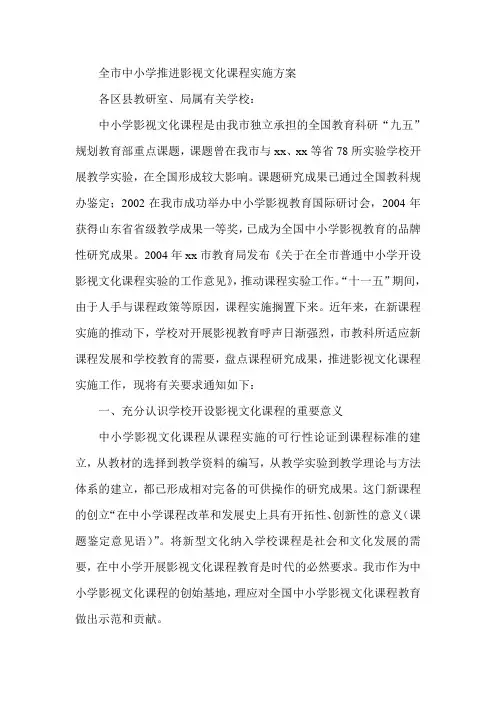 全市中小学推进影视文化课程实施方案

各区县教研室、局属有关学校：

中小学影视文化课程是由我市独立承担的全国教育科研“九五”规划教育部重点课题，课题曾在我市与 xx、xx 等省 78 所实验学校开展教学实验，在全国形成较大影响。课题研究成果已通过全国教科规办鉴定；2002 在我市成功举办中小学影视教育国际研讨会，2004 年获得山东省省级教学成果一等奖，已成为全国中小学影视教育的品牌性研究成果。2004 年 xx 市教育局发布《关于在全市普通中小学开设影视文化课程实验的工作意见》，推动课程实验工作。“十一五”期间，由于人手与课程政策等原因，课程实施搁置下来。近年来，在新课程实施的推动下，学校对开展影视教育呼声日渐强烈，市教科所适应新课程发展和学校教育的需要，盘点课程研究成果，推进影视文化课程实施工作，现将有关要求通知如下：

一、充分认识学校开设影视文化课程的重要意义

中小学影视文化课程从课程实施的可行性论证到课程标准的建立，从教材的选择到教学资料的编写，从教学实验到教学理论与方法体系的建立，都已形成相对完备的可供操作的研究成果。这门新课程的创立“在中小学课程改革和发展史上具有开拓性、创新性的意义（课题鉴定意见语）”。将新型文化纳入学校课程是社会和文化发展的需要，在中小学开展影视文化课程教育是时代的必然要求。我市作为中小学影视文化课程的创始基地，理应对全国中小学影视文化课程教育做出示范和贡献。